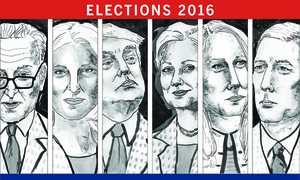 ELECTIONS 2016